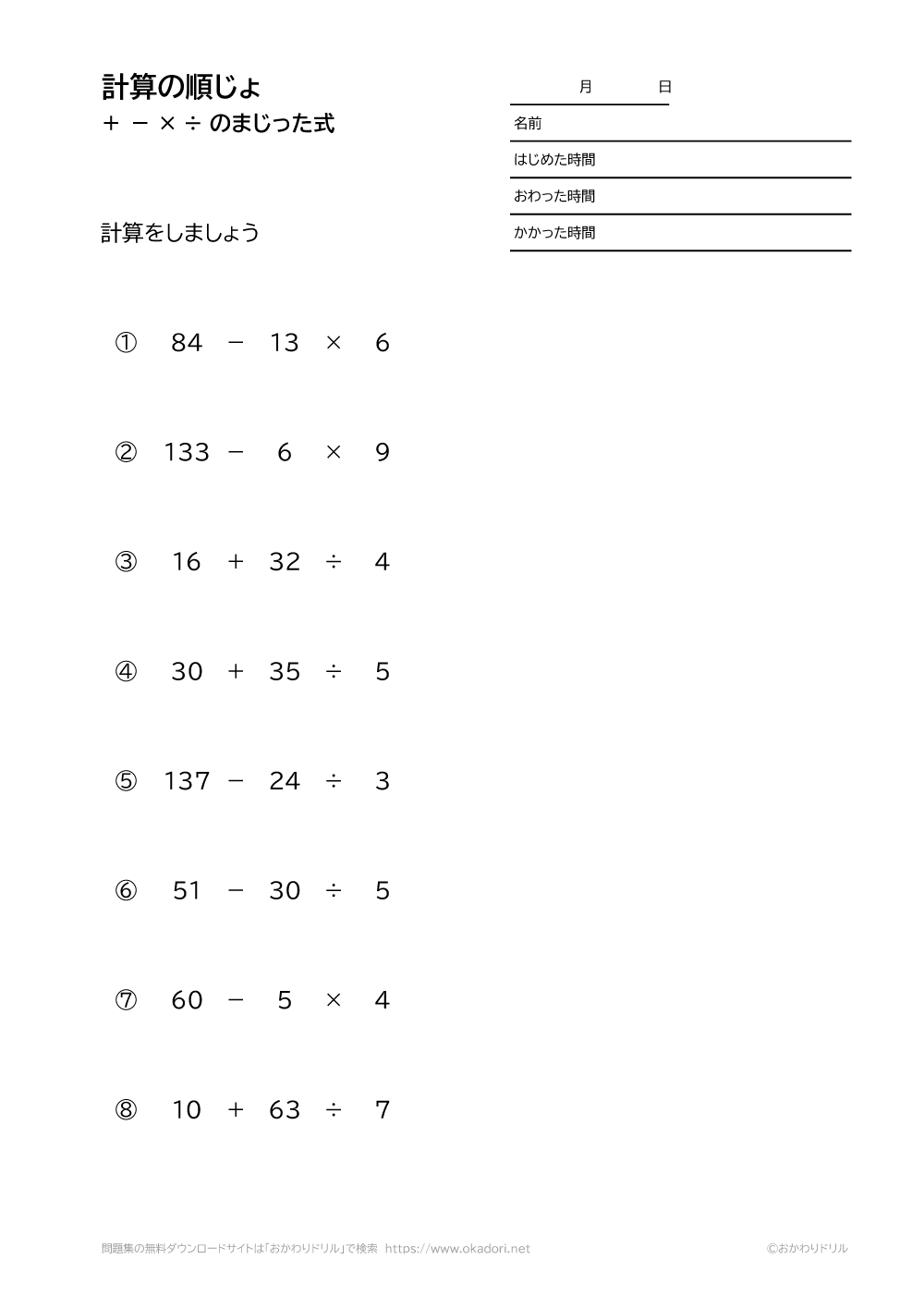 計算の順じょ
＋ － × ÷ のまじった式

月　日
名前
はじめた時間
おわった時間
かかった時間

計算をしましょう

① $84 - 13 \times 6$

② $133 - 6 \times 9$

③ $16 + 32 \div 4$

④ $30 + 35 \div 5$

⑤ $137 - 24 \div 3$

⑥ $51 - 30 \div 5$

⑦ $60 - 5 \times 4$

⑧ $10 + 63 \div 7$

問題集の無料ダウンロードサイトは「おかわりドリル」で検索　https://www.okadori.net

©おかわりドリル